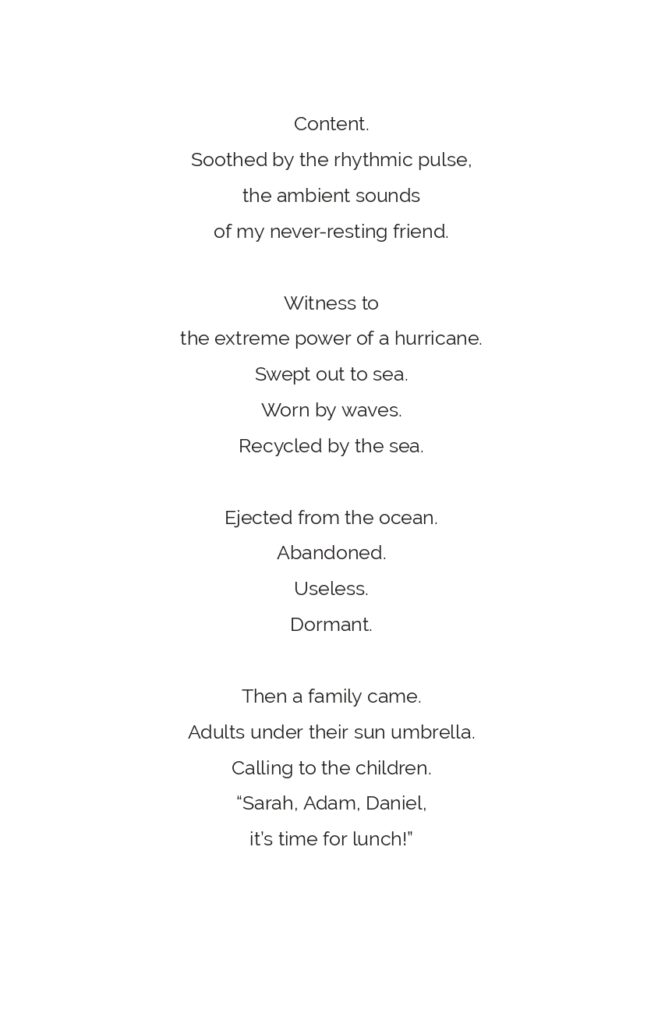 Content.
Soothed by the rhythmic pulse,
the ambient sounds
of my never-resting friend.

Witness to
the extreme power of a hurricane.
Swept out to sea.
Worn by waves.
Recycled by the sea.

Ejected from the ocean.
Abandoned.
Useless.
Dormant.

Then a family came.
Adults under their sun umbrella.
Calling to the children.
“Sarah, Adam, Daniel,
it’s time for lunch!”